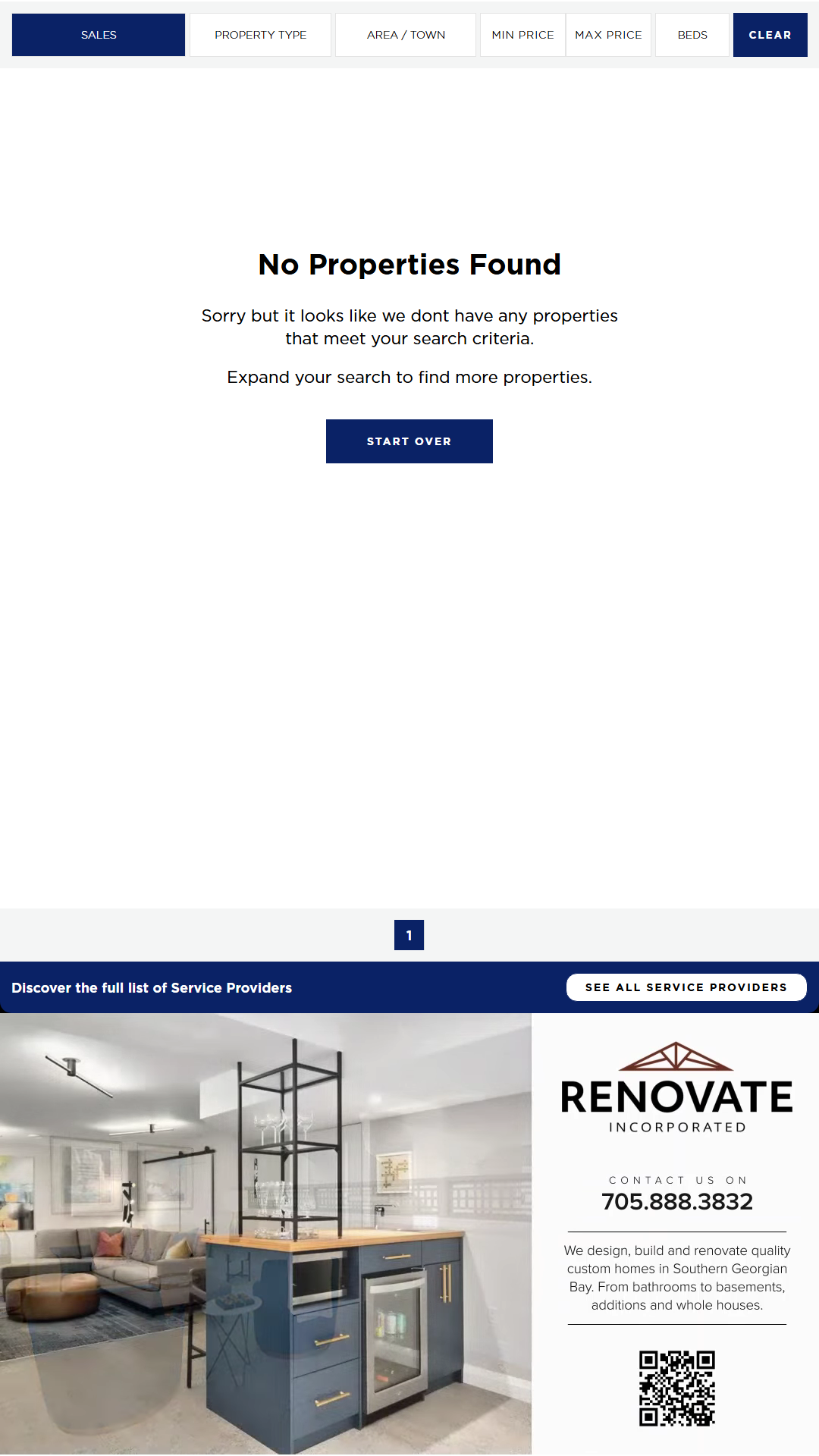 SALES PROPERTY TYPE AREA / TOWN MIN PRICE MAX PRICE BEDS CLEAR

No Properties Found

Sorry but it looks like we dont have any properties that meet your search criteria.

Expand your search to find more properties.

START OVER

1

Discover the full list of Service Providers

SEE ALL SERVICE PROVIDERS

RENOVATE
INCORPORATED

CONTACT US ON
705.888.3832

We design, build and renovate quality custom homes in Southern Georgian Bay. From bathrooms to basements, additions and whole houses.